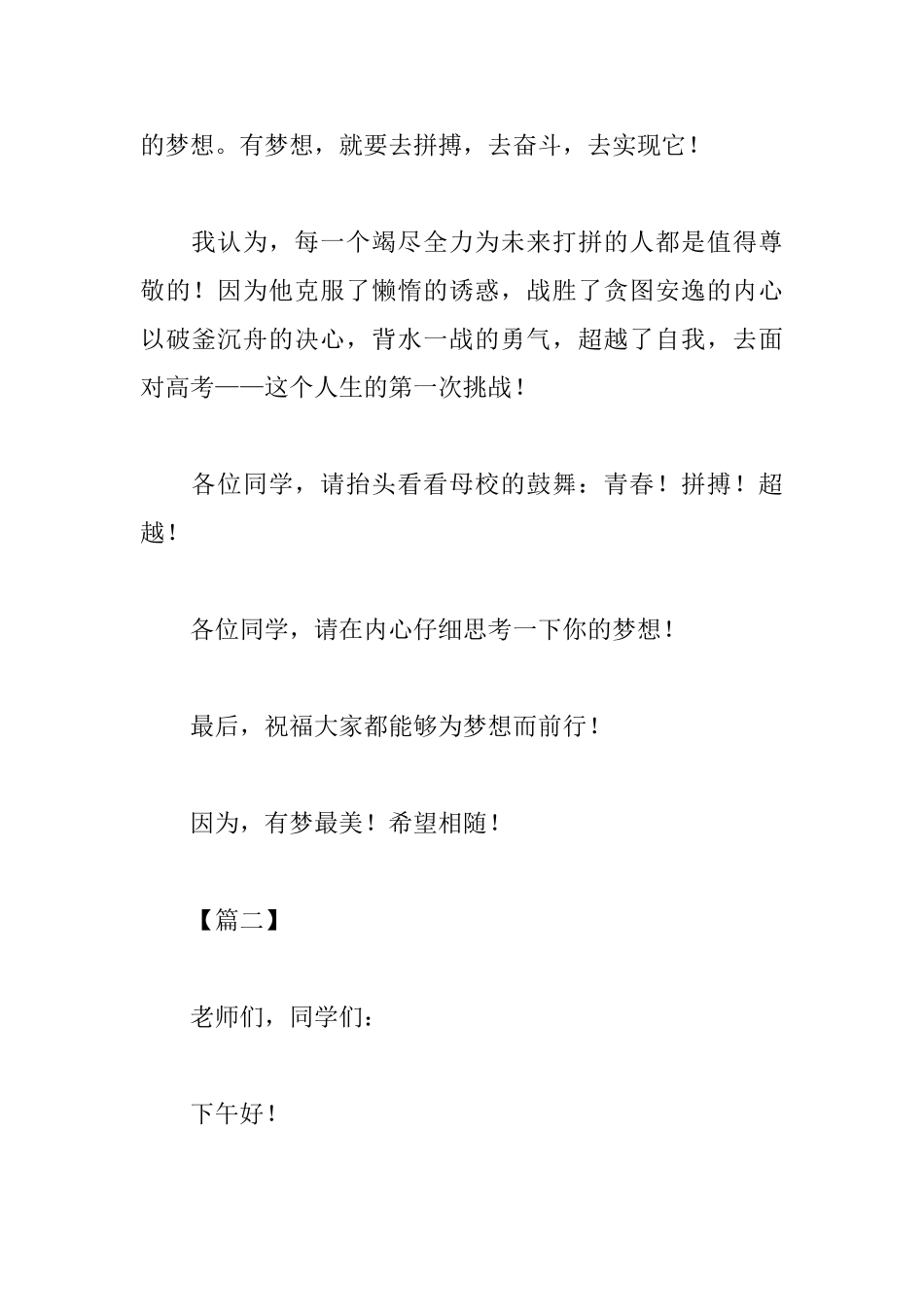 的梦想。有梦想，就要去拼搏，去奋斗，去实现它！

我认为，每一个竭尽全力为未来打拼的人都是值得尊敬的！因为他克服了懒惰的诱惑，战胜了贪图安逸的内心以破釜沉舟的决心，背水一战的勇气，超越了自我，去面对高考——这个人生的第一次挑战！

各位同学，请抬头看看母校的鼓舞：青春！拼搏！超越！

各位同学，请在内心仔细思考一下你的梦想！

最后，祝福大家都能够为梦想而前行！

因为，有梦最美！希望相随！

【篇二】

老师们，同学们：

下午好！